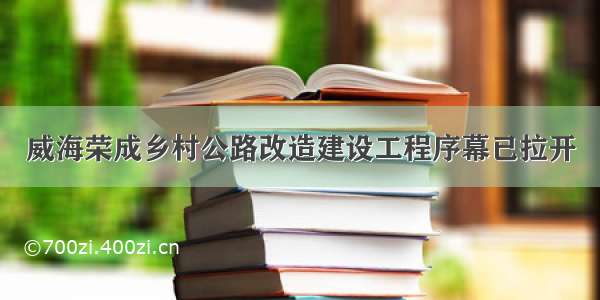 威海荣成乡村公路改造建设工程序幕已拉开

©700zi.400zi.cn